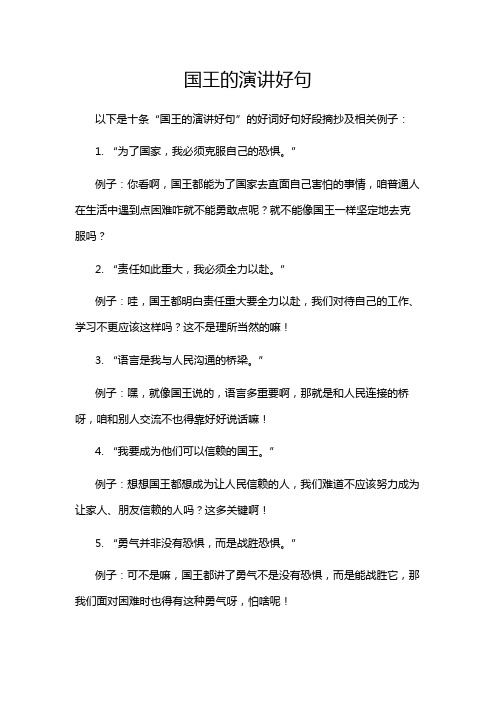 国王的演讲好句

以下是十条“国王的演讲好句”的好词好句好段摘抄及相关例子：

1. “为了国家，我必须克服自己的恐惧。”

例子：你看啊，国王都能为了国家去直面自己害怕的事情，咱普通人在生活中遇到点困难咋就不能勇敢点呢？就不能像国王一样坚定地去克服吗？

2. “责任如此重大，我必须全力以赴。”

例子：哇，国王都明白责任重大要全力以赴，我们对待自己的工作、学习不更应该这样吗？这不是理所当然的嘛！

3. “语言是我与人民沟通的桥梁。”

例子：嘿，就像国王说的，语言多重要啊，那就是和人民连接的桥呀，咱和别人交流不也得靠好好说话嘛！

4. “我要成为他们可以信赖的国王。”

例子：想想国王都想成为让人民信赖的人，我们难道不应该努力成为让家人、朋友信赖的人吗？这多关键啊！

5. “勇气并非没有恐惧，而是战胜恐惧。”

例子：可不是嘛，国王都讲了勇气不是没有恐惧，而是能战胜它，那我们面对困难时也得有这种勇气呀，怕啥呢！